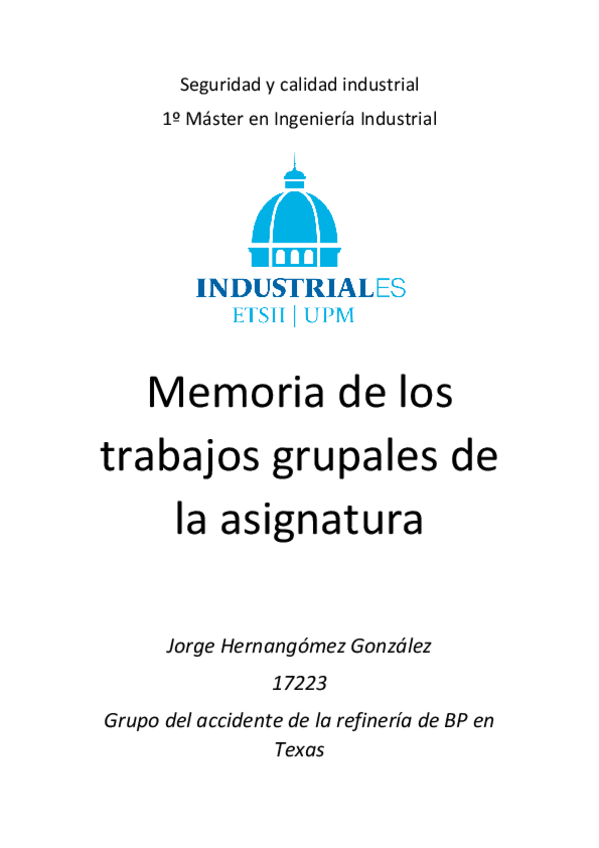 Seguridad y calidad industrial

1º Máster en Ingeniería Industrial

INDUSTRIALES
ETSII | UPM

Memoria de los trabajos grupales de la asignatura

Jorge Hernangómez González

17223

Grupo del accidente de la refinería de BP en Texas